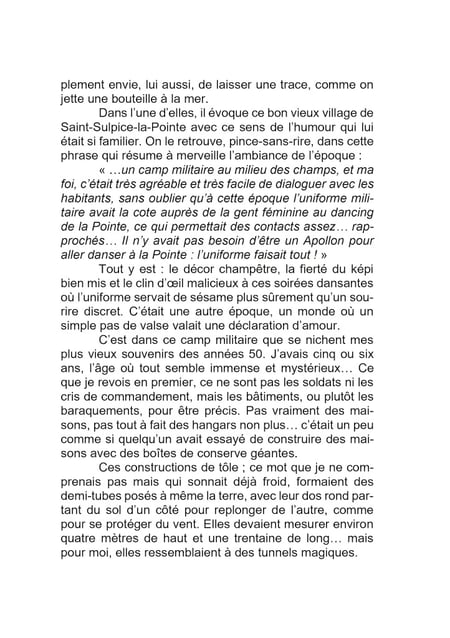 plement envie, lui aussi, de laisser une trace, comme on jette une bouteille à la mer.

Dans l'une d'elles, il évoque ce bon vieux village de Saint-Sulpice-la-Pointe avec ce sens de l'humour qui lui était si familier. On le retrouve, pince-sans-rire, dans cette phrase qui résume à merveille l'ambiance de l'époque :

« …un camp militaire au milieu des champs, et ma foi, c'était très agréable et très facile de dialoguer avec les habitants, sans oublier qu'à cette époque l'uniforme militaire avait la cote auprès de la gent féminine au dancing de la Pointe, ce qui permettait des contacts assez… rapprochés… Il n'y avait pas besoin d'être un Apollon pour aller danser à la Pointe : l'uniforme faisait tout ! »

Tout y est : le décor champêtre, la fierté du képi bien mis et le clin d'œil malicieux à ces soirées dansantes où l'uniforme servait de sésame plus sûrement qu'un sourire discret. C'était une autre époque, un monde où un simple pas de valse valait une déclaration d'amour.

C'est dans ce camp militaire que se nichent mes plus vieux souvenirs des années 50. J'avais cinq ou six ans, l'âge où tout semble immense et mystérieux… Ce que je revois en premier, ce ne sont pas les soldats ni les cris de commandement, mais les bâtiments, ou plutôt les baraquements, pour être précis. Pas vraiment des maisons, pas tout à fait des hangars non plus… c'était un peu comme si quelqu'un avait essayé de construire des maisons avec des boîtes de conserve géantes.

Ces constructions de tôle ; ce mot que je ne comprenais pas mais qui sonnait déjà froid, formaient des demi-tubes posés à même la terre, avec leur dos rond partant du sol d'un côté pour replonger de l'autre, comme pour se protéger du vent. Elles devaient mesurer environ quatre mètres de haut et une trentaine de long… mais pour moi, elles ressemblaient à des tunnels magiques.